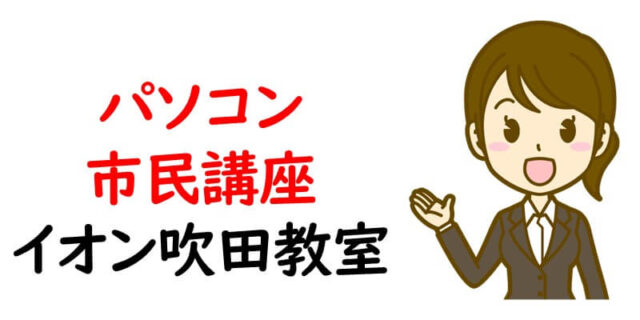 パソコン
市民講座
イオン吹田教室